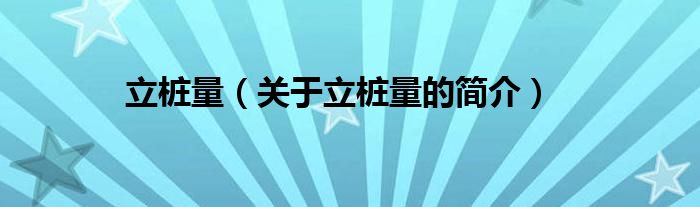 立桩量（关于立桩量的简介）